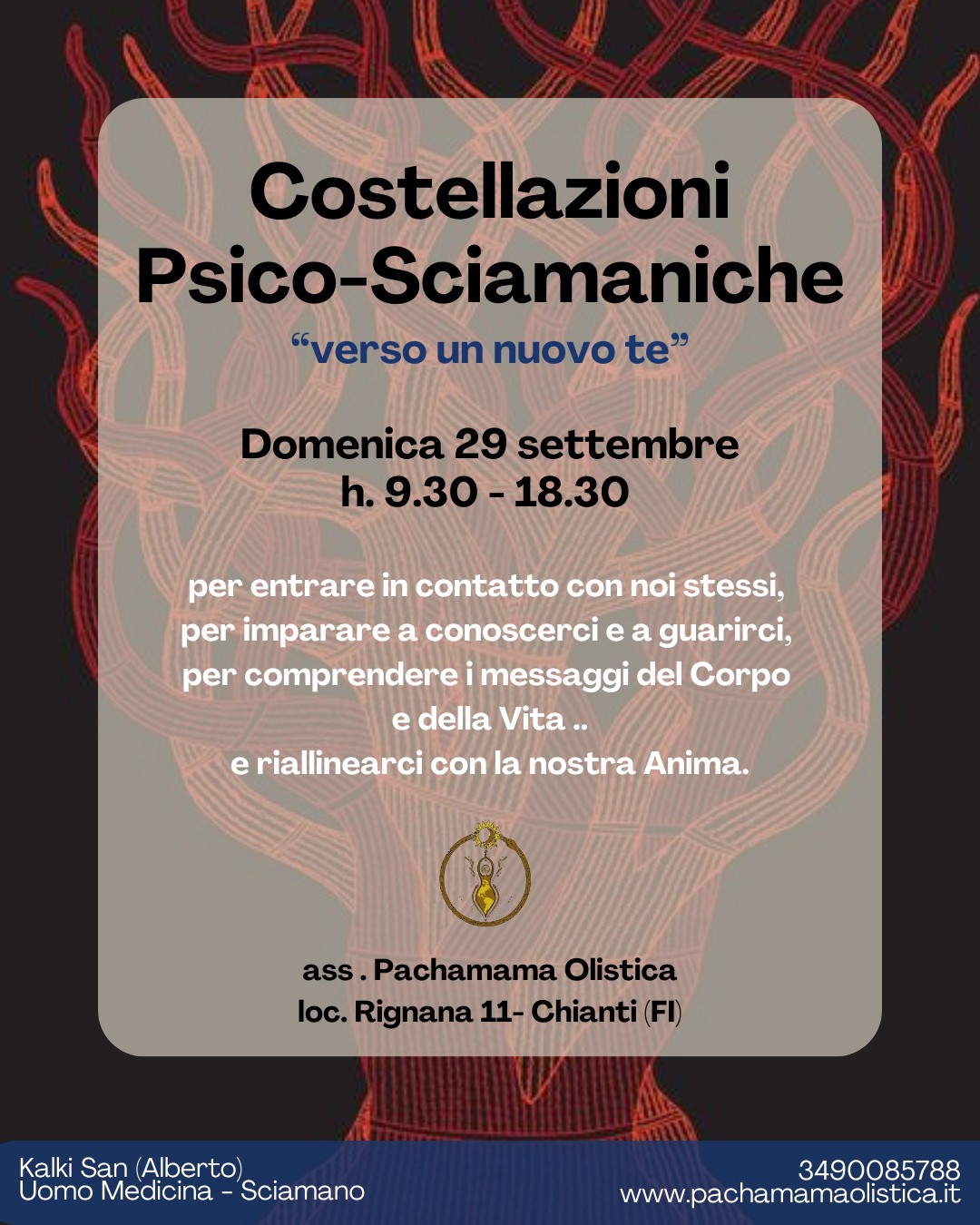 Costellazioni Psico-Sciamaniche

"verso un nuovo te"

Domenica 29 settembre
h. 9.30 - 18.30

per entrare in contatto con noi stessi,
per imparare a conoscerci e a guarirci,
per comprendere i messaggi del Corpo
e della Vita ..
e riallinearci con la nostra Anima.

ass . Pachamama Olistica
loc. Rignana 11- Chianti (FI)

Kalki San (Alberto)
Uomo Medicina - Sciamano

3490085788
www.pachamamaolistica.it